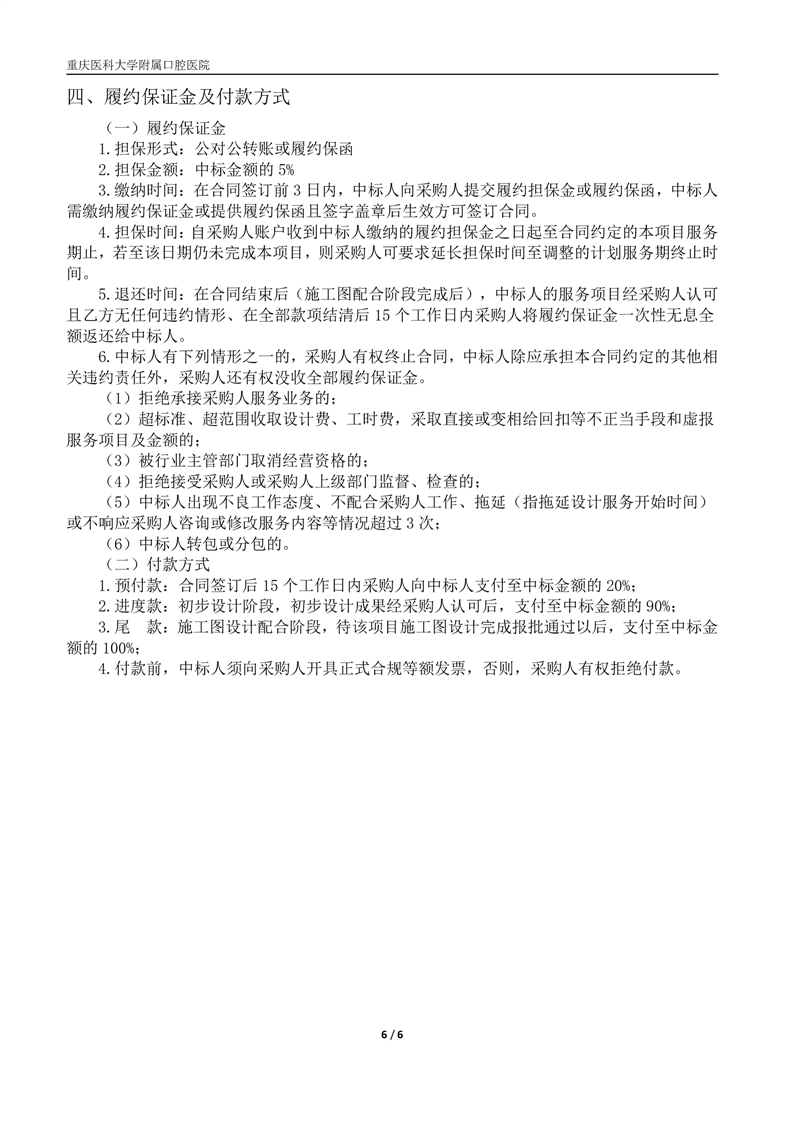 重庆医科大学附属口腔医院

四、履约保证金及付款方式

（一）履约保证金

1.担保形式：公对公转账或履约保函

2.担保金额：中标金额的 5%

3.缴纳时间：在合同签订前 3 日内，中标人向采购人提交履约担保金或履约保函，中标人需缴纳履约保证金或提供履约保函且签字盖章后生效方可签订合同。

4.担保时间：自采购人账户收到中标人缴纳的履约担保金之日起至合同约定的本项目服务期止，若至该日期仍未完成本项目，则采购人可要求延长担保时间至调整的计划服务期终止时间。

5.退还时间：在合同结束后（施工图配合阶段完成后），中标人的服务项目经采购人认可且乙方无任何违约情形、在全部款项结清后 15 个工作日内采购人将履约保证金一次性无息全额返还给中标人。

6.中标人有下列情形之一的，采购人有权终止合同，中标人除应承担本合同约定的其他相关违约责任外，采购人还有权没收全部履约保证金。

（1）拒绝承接采购人服务业务的；

（2）超标准、超范围收取设计费、工时费，采取直接或变相给回扣等不正当手段和虚报服务项目及金额的；

（3）被行业主管部门取消经营资格的；

（4）拒绝接受采购人或采购人上级部门监督、检查的；

（5）中标人出现不良工作态度、不配合采购人工作、拖延（指拖延设计服务开始时间）或不响应采购人咨询或修改服务内容等情况超过 3 次；

（6）中标人转包或分包的。

（二）付款方式

1.预付款：合同签订后 15 个工作日内采购人向中标人支付至中标金额的 20%；

2.进度款：初步设计阶段，初步设计成果经采购人认可后，支付至中标金额的 90%；

3.尾　款：施工图设计配合阶段，待该项目施工图设计完成报批通过以后，支付至中标金额的 100%；

4.付款前，中标人须向采购人开具正式合规等额发票，否则，采购人有权拒绝付款。

6 / 6